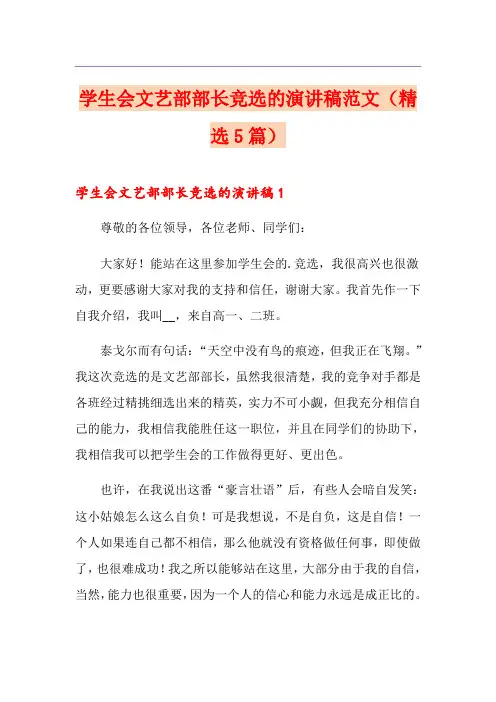 学生会文艺部部长竞选的演讲稿范文（精选5篇）

学生会文艺部部长竞选的演讲稿1

尊敬的各位领导，各位老师、同学们：

大家好！能站在这里参加学生会的.竞选，我很高兴也很激动，更要感谢大家对我的支持和信任，谢谢大家。我首先作一下自我介绍，我叫__，来自高一、二班。

泰戈尔而有句话：“天空中没有鸟的痕迹，但我正在飞翔。”我这次竞选的是文艺部部长，虽然我很清楚，我的竞争对手都是各班经过精挑细选出来的精英，实力不可小觑，但我充分相信自己的能力，我相信我能胜任这一职位，并且在同学们的协助下，我相信我可以把学生会的工作做得更好、更出色。

也许，在我说出这番“豪言壮语”后，有些人会暗自发笑：这小姑娘怎么这么自负！可是我想说，不是自负，这是自信！一个人如果连自己都不相信，那么他就没有资格做任何事，即使做了，也很难成功！我之所以能够站在这里，大部分由于我的自信，当然，能力也很重要，因为一个人的信心和能力永远是成正比的。